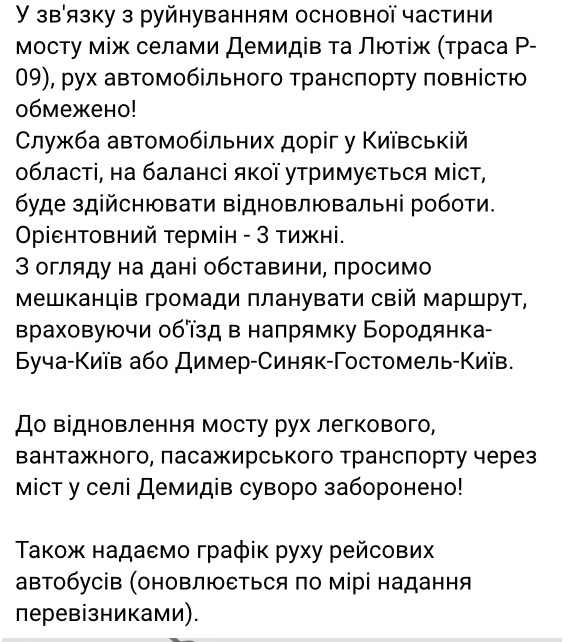 У зв'язку з руйнуванням основної частини мосту між селами Демидів та Лютіж (траса Р-09), рух автомобільного транспорту повністю обмежено!
Служба автомобільних доріг у Київській області, на балансі якої утримується міст, буде здійснювати відновлювальні роботи. Орієнтовний термін - 3 тижні.
З огляду на дані обставини, просимо мешканців громади планувати свій маршрут, враховуючи об'їзд в напрямку Бородянка-Буча-Київ або Димер-Синяк-Гостомель-Київ.

До відновлення мосту рух легкового, вантажного, пасажирського транспорту через міст у селі Демидів суворо заборонено!

Також надаємо графік руху рейсових автобусів (оновлюється по мірі надання перевізниками).